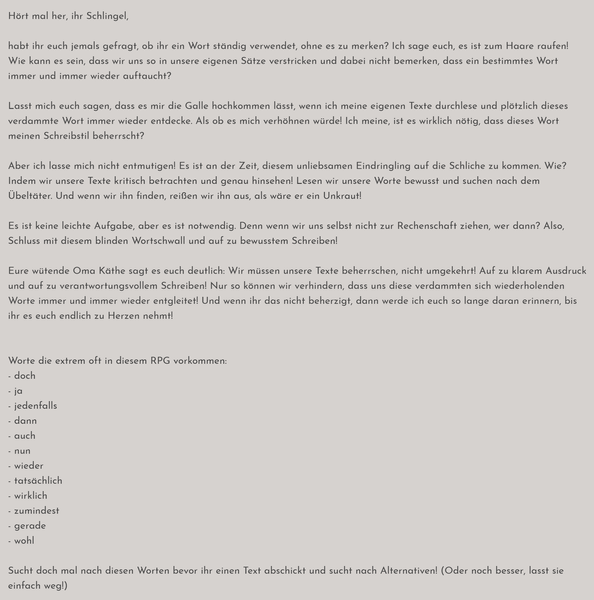 Hört mal her, ihr Schlingel,

habt ihr euch jemals gefragt, ob ihr ein Wort ständig verwendet, ohne es zu merken? Ich sage euch, es ist zum Haare raufen! Wie kann es sein, dass wir uns so in unsere eigenen Sätze verstricken und dabei nicht bemerken, dass ein bestimmtes Wort immer und immer wieder auftaucht?

Lasst mich euch sagen, dass es mir die Galle hochkommen lässt, wenn ich meine eigenen Texte durchlese und plötzlich dieses verdammte Wort immer wieder entdecke. Als ob es mich verhöhnen würde! Ich meine, ist es wirklich nötig, dass dieses Wort meinen Schreibstil beherrscht?

Aber ich lasse mich nicht entmutigen! Es ist an der Zeit, diesem unliebsamen Eindringling auf die Schliche zu kommen. Wie? Indem wir unsere Texte kritisch betrachten und genau hinsehen! Lesen wir unsere Worte bewusst und suchen nach dem Übeltäter. Und wenn wir ihn finden, reißen wir ihn aus, als wäre er ein Unkraut!

Es ist keine leichte Aufgabe, aber es ist notwendig. Denn wenn wir uns selbst nicht zur Rechenschaft ziehen, wer dann? Also, Schluss mit diesem blinden Wortschwall und auf zu bewusstem Schreiben!

Eure wütende Oma Käthe sagt es euch deutlich: Wir müssen unsere Texte beherrschen, nicht umgekehrt! Auf zu klarem Ausdruck und auf zu verantwortungsvollem Schreiben! Nur so können wir verhindern, dass uns diese verdammten sich wiederholenden Worte immer und immer wieder entgleitet! Und wenn ihr das nicht beherzigt, dann werde ich euch so lange daran erinnern, bis ihr es euch endlich zu Herzen nehmt!

Worte die extrem oft in diesem RPG vorkommen:
- doch
- ja
- jedenfalls
- dann
- auch
- nun
- wieder
- tatsächlich
- wirklich
- zumindest
- gerade
- wohl

Sucht doch mal nach diesen Worten bevor ihr einen Text abschickt und sucht nach Alternativen! (Oder noch besser, lasst sie einfach weg!)